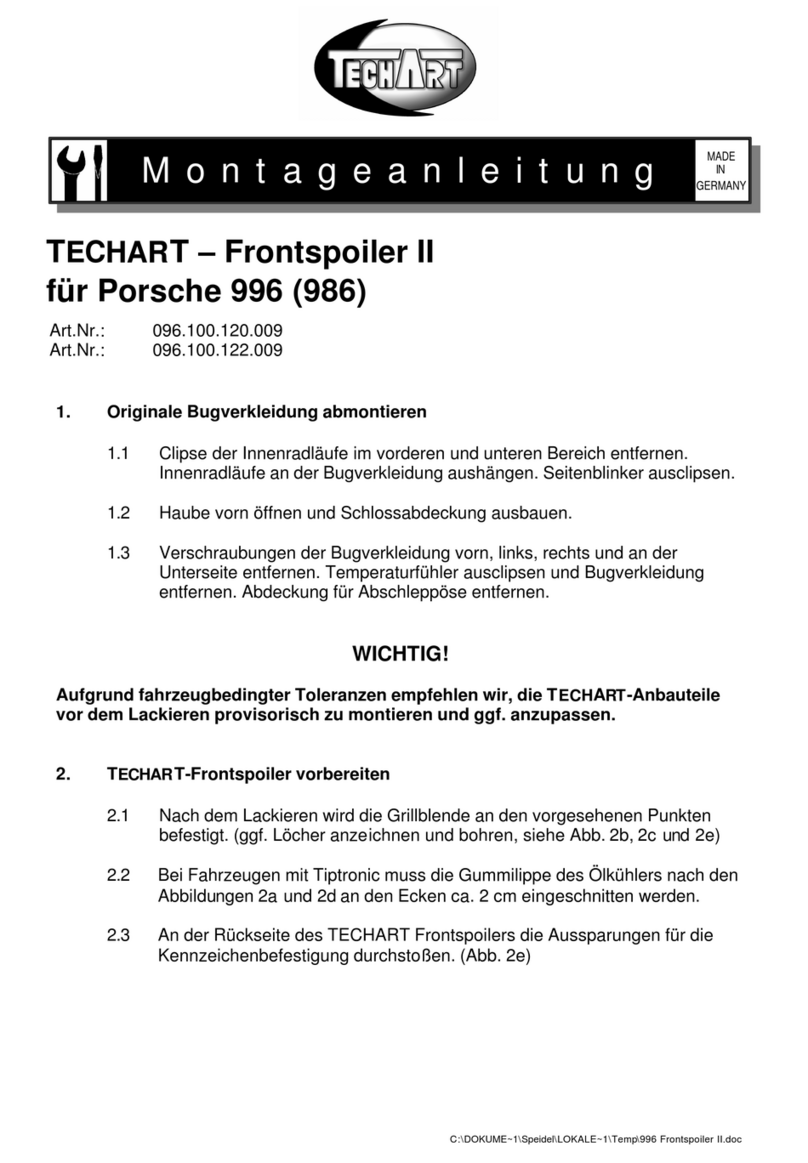 TECHART

Montageanleitung

MADE IN GERMANY

TECHART – Frontspoiler II für Porsche 996 (986)

Art.Nr.: 096.100.120.009
Art.Nr.: 096.100.122.009

1. Originale Bugverkleidung abmontieren

1.1 Clipse der Innenradläufe im vorderen und unteren Bereich entfernen. Innenradläufe an der Bugverkleidung aushängen. Seitenblinker ausclipsen.

1.2 Haube vorn öffnen und Schlossabdeckung ausbauen.

1.3 Verschraubungen der Bugverkleidung vorn, links, rechts und an der Unterseite entfernen. Temperaturfühler ausclipsen und Bugverkleidung entfernen. Abdeckung für Abschleppöse entfernen.

WICHTIG!

Aufgrund fahrzeugbedingter Toleranzen empfehlen wir, die TECHART-Anbauteile vor dem Lackieren provisorisch zu montieren und ggf. anzupassen.

2. TECHART-Frontspoiler vorbereiten

2.1 Nach dem Lackieren wird die Grillblende an den vorgesehenen Punkten befestigt. (ggf. Löcher anzeichnen und bohren, siehe Abb. 2b, 2c und 2e)

2.2 Bei Fahrzeugen mit Tiptronic muss die Gummilippe des Ölkühlers nach den Abbildungen 2a und 2d an den Ecken ca. 2 cm eingeschnitten werden.

2.3 An der Rückseite des TECHART Frontspoilers die Aussparungen für die Kennzeichenbefestigung durchstoßen. (Abb. 2e)

C:\DOKUME~1\Speidel\LOKALE~1\Temp\996 Frontspoiler II.doc